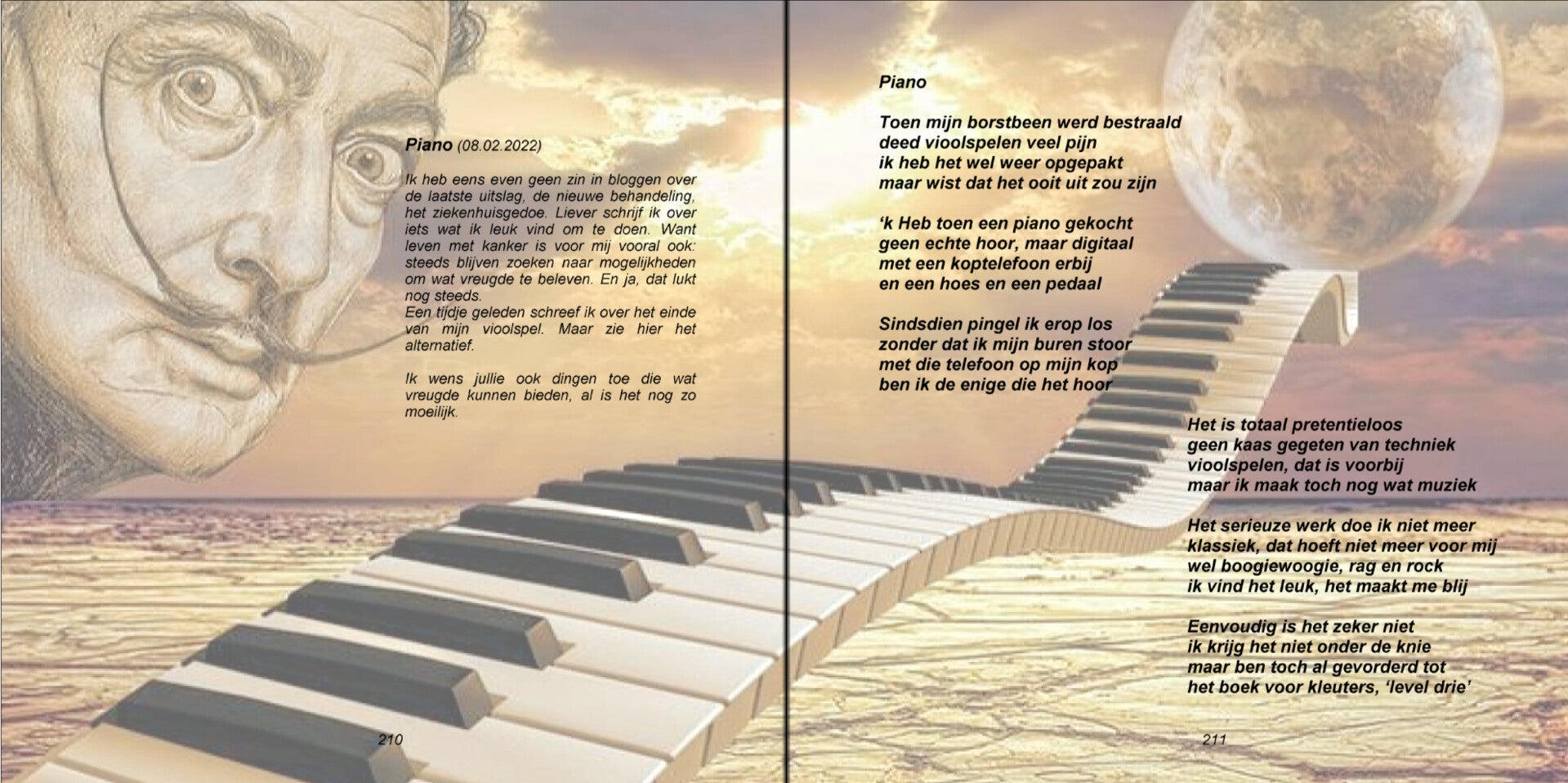 Piano (08.02.2022)

Ik heb eens even geen zin in bloggen over de laatste uitslag, de nieuwe behandeling, het ziekenhuisgedoe. Liever schrijf ik over iets wat ik leuk vind om te doen. Want leven met kanker is voor mij vooral ook: steeds blijven zoeken naar mogelijkheden om wat vreugde te beleven. En ja, dat lukt nog steeds.
Een tijdje geleden schreef ik over het einde van mijn vioolspel. Maar zie hier het alternatief.

Ik wens jullie ook dingen toe die wat vreugde kunnen bieden, al is het nog zo moeilijk.

210

Piano

Toen mijn borstbeen werd bestraald
deed vioolspelen veel pijn
ik heb het wel weer opgepakt
maar wist dat het ooit uit zou zijn

'k Heb toen een piano gekocht
geen echte hoor, maar digitaal
met een koptelefoon erbij
en een hoes en een pedaal

Sindsdien pingel ik erop los
zonder dat ik mijn buren stoor
met die telefoon op mijn kop
ben ik de enige die het hoor

Het is totaal pretentieloos
geen kaas gegeten van techniek
vioolspelen, dat is voorbij
maar ik maak toch nog wat muziek

Het serieuze werk doe ik niet meer
klassiek, dat hoeft niet meer voor mij
wel boogiewoogie, rag en rock
ik vind het leuk, het maakt me blij

Eenvoudig is het zeker niet
ik krijg het niet onder de knie
maar ben toch al gevorderd tot
het boek voor kleuters, 'level drie'

211